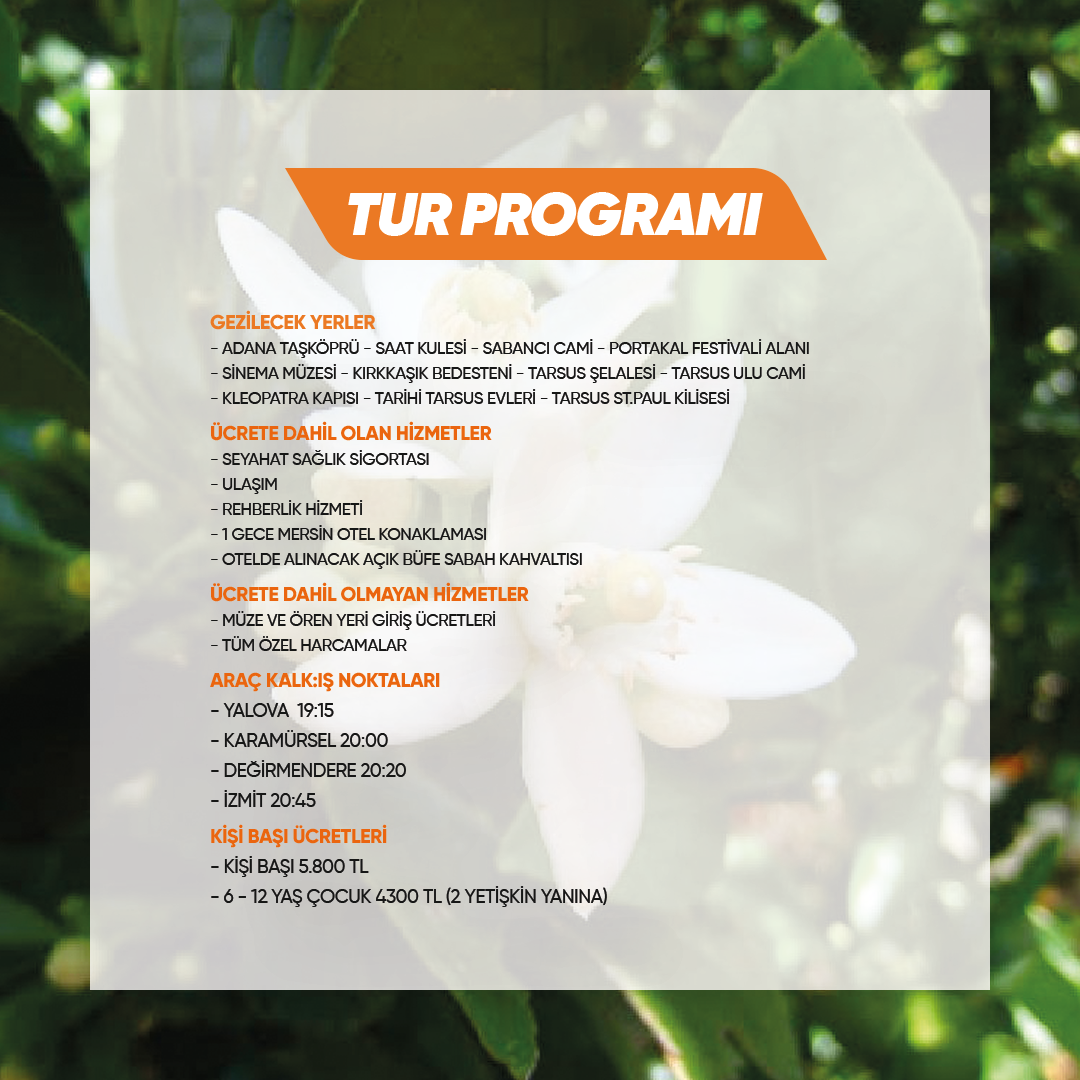 TUR PROGRAMI

GEZİLECEK YERLER
- ADANA TAŞKÖPRÜ - SAAT KULESİ - SABANCI CAMİ - PORTAKAL FESTİVALİ ALANI
- SİNEMA MÜZESİ - KIRKKAŞIK BEDESTENİ - TARSUS ŞELALESİ - TARSUS ULU CAMİ
- KLEOPATRA KAPISI - TARİHİ TARSUS EVLERİ - TARSUS ST.PAUL KİLİSESİ

ÜCRETE DAHİL OLAN HİZMETLER
- SEYAHAT SAĞLIK SİGORTASI
- ULAŞIM
- REHBERLİK HİZMETİ
- 1 GECE MERSİN OTEL KONAKLAMASI
- OTELDE ALINACAK AÇIK BÜFE SABAH KAHVALTISI

ÜCRETE DAHİL OLMAYAN HİZMETLER
- MÜZE VE ÖREN YERİ GİRİŞ ÜCRETLERİ
- TÜM ÖZEL HARCAMALAR

ARAÇ KALK:IŞ NOKTALARI
- YALOVA 19:15
- KARAMÜRSEL 20:00
- DEĞİRMENDERE 20:20
- İZMİT 20:45

KİŞİ BAŞI ÜCRETLERİ
- KİŞİ BAŞI 5.800 TL
- 6 - 12 YAŞ ÇOCUK 4300 TL (2 YETİŞKİN YANINA)